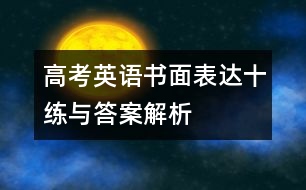 高考英语书面表达十练与答案解析